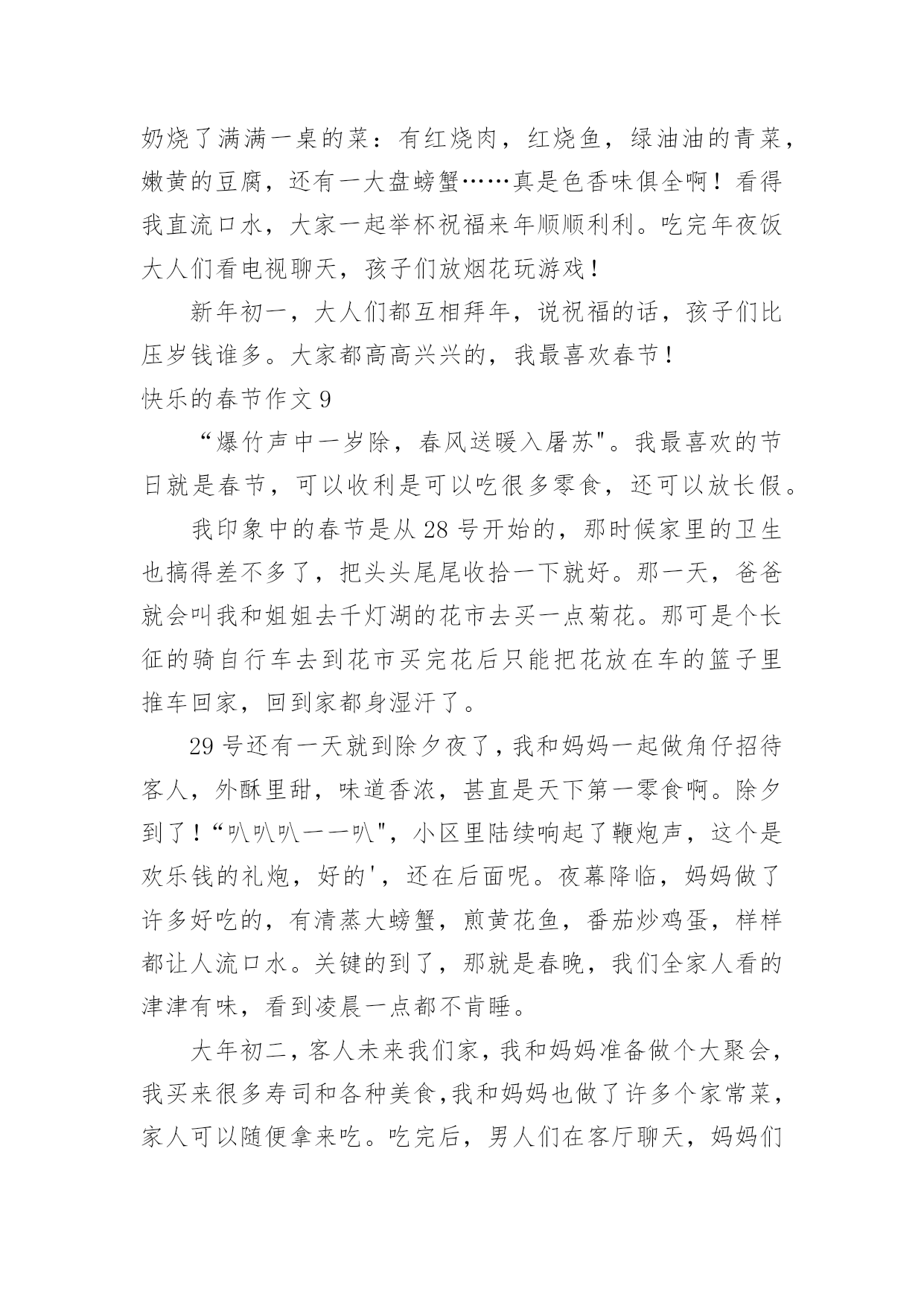 奶烧了满满一桌的菜：有红烧肉，红烧鱼，绿油油的青菜，嫩黄的豆腐，还有一大盘螃蟹……真是色香味俱全啊！看得我直流口水，大家一起举杯祝福来年顺顺利利。吃完年夜饭大人们看电视聊天，孩子们放烟花玩游戏！

新年初一，大人们都互相拜年，说祝福的话，孩子们比压岁钱谁多。大家都高高兴兴的，我最喜欢春节！

快乐的春节作文 9

“爆竹声中一岁除，春风送暖入屠苏"。我最喜欢的节日就是春节，可以收利是可以吃很多零食，还可以放长假。

我印象中的春节是从 28 号开始的，那时候家里的卫生也搞得差不多了，把头头尾尾收拾一下就好。那一天，爸爸就会叫我和姐姐去千灯湖的花市去买一点菊花。那可是个长征的骑自行车去到花市买完花后只能把花放在车的篮子里推车回家，回到家都身湿汗了。

29 号还有一天就到除夕夜了，我和妈妈一起做角仔招待客人，外酥里甜，味道香浓，甚直是天下第一零食啊。除夕到了！“叭叭叭一一叭"，小区里陆续响起了鞭炮声，这个是欢乐钱的礼炮，好的'，还在后面呢。夜幕降临，妈妈做了许多好吃的，有清蒸大螃蟹，煎黄花鱼，番茄炒鸡蛋，样样都让人流口水。关键的到了，那就是春晚，我们全家人看的津津有味，看到凌晨一点都不肯睡。

大年初二，客人未来我们家，我和妈妈准备做个大聚会，我买来很多寿司和各种美食,我和妈妈也做了许多个家常菜，家人可以随便拿来吃。吃完后，男人们在客厅聊天，妈妈们